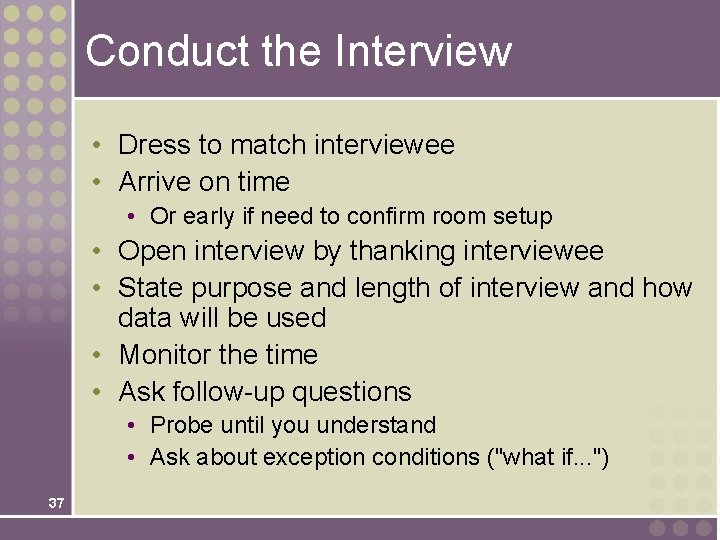 Conduct the Interview

• Dress to match interviewee
• Arrive on time
  • Or early if need to confirm room setup
• Open interview by thanking interviewee
• State purpose and length of interview and how data will be used
• Monitor the time
• Ask follow-up questions
  • Probe until you understand
  • Ask about exception conditions ("what if...")

37